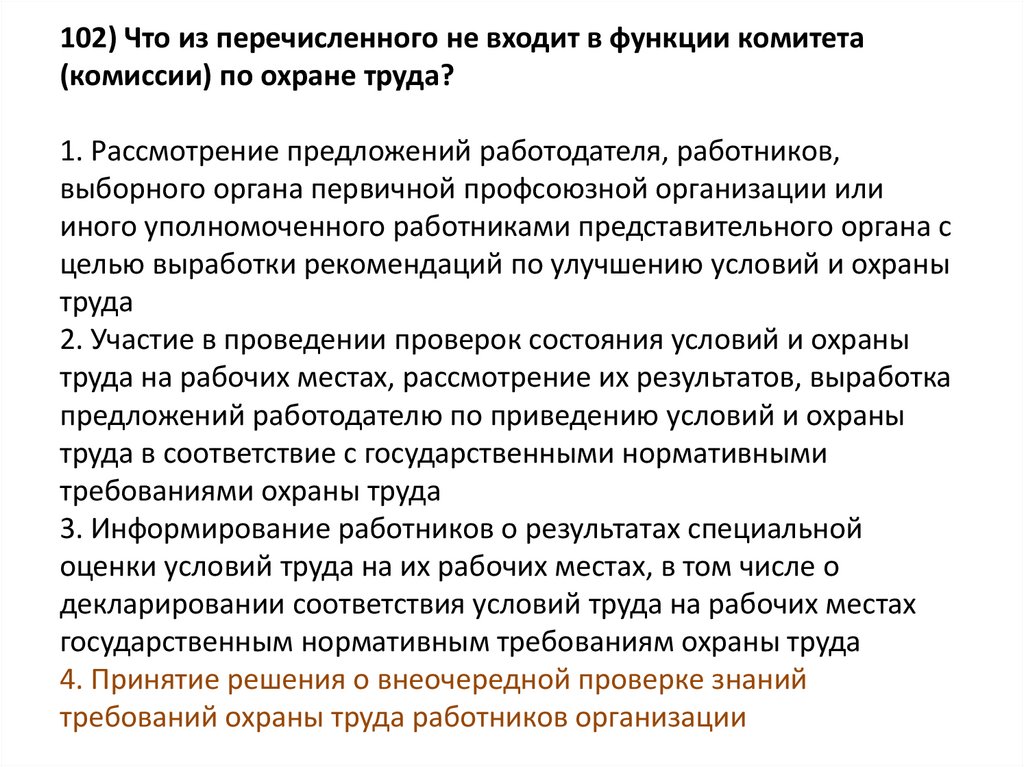 102) Что из перечисленного не входит в функции комитета (комиссии) по охране труда?

1. Рассмотрение предложений работодателя, работников, выборного органа первичной профсоюзной организации или иного уполномоченного работниками представительного органа с целью выработки рекомендаций по улучшению условий и охраны труда
2. Участие в проведении проверок состояния условий и охраны труда на рабочих местах, рассмотрение их результатов, выработка предложений работодателю по приведению условий и охраны труда в соответствие с государственными нормативными требованиями охраны труда
3. Информирование работников о результатах специальной оценки условий труда на их рабочих местах, в том числе о декларировании соответствия условий труда на рабочих местах государственным нормативным требованиям охраны труда
4. Принятие решения о внеочередной проверке знаний требований охраны труда работников организации